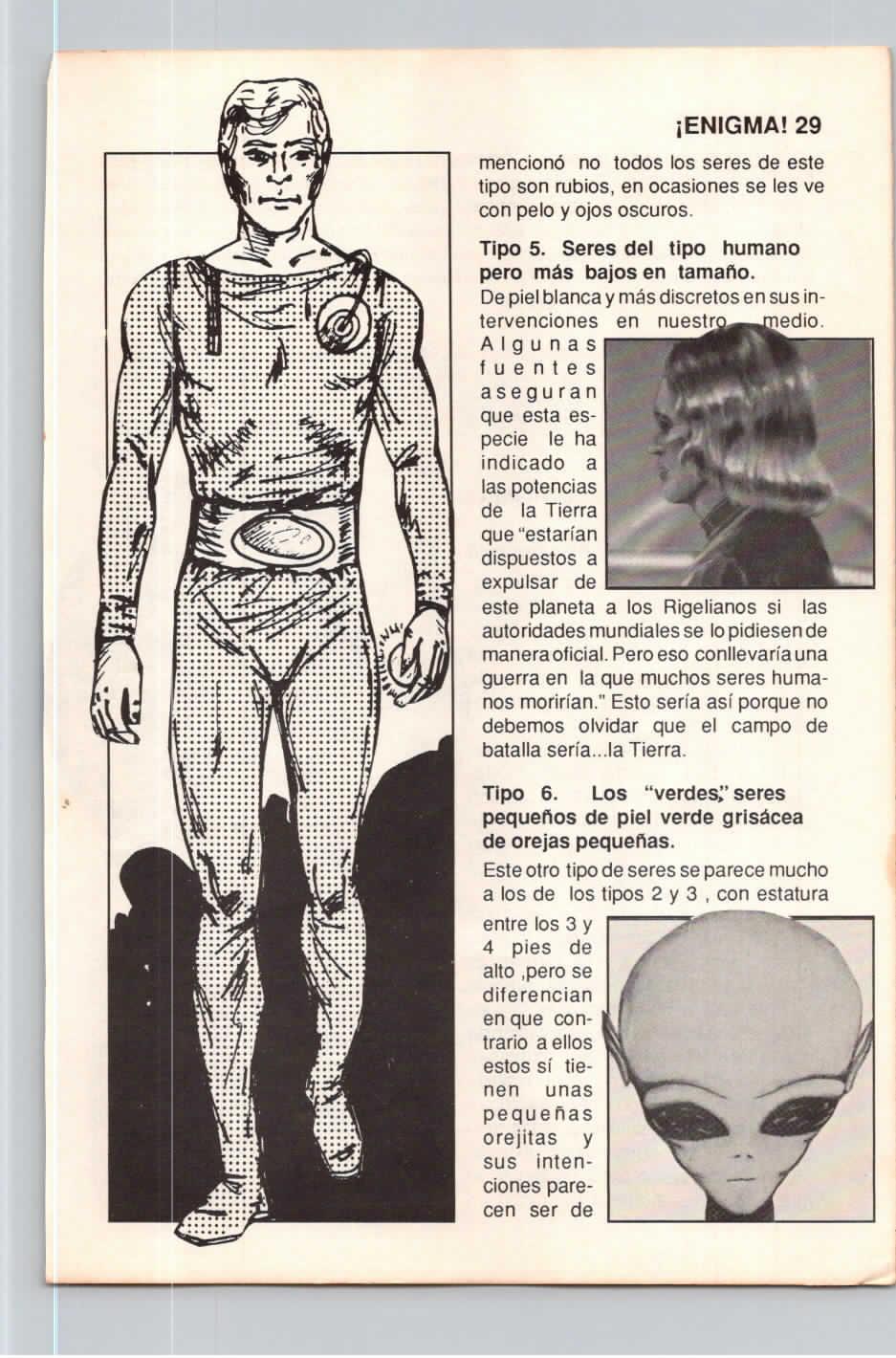 ¡ENIGMA! 29

mencionó no todos los seres de este tipo son rubios, en ocasiones se les ve con pelo y ojos oscuros.

**Tipo 5. Seres del tipo humano pero más bajos en tamaño.**
De piel blanca y más discretos en sus intervenciones en nuestro medio. Algunas fuentes aseguran que esta especie le ha indicado a las potencias de la Tierra que "estarían dispuestos a expulsar de este planeta a los Rigelianos si las autoridades mundiales se lo pidiesen de manera oficial. Pero eso conllevaría una guerra en la que muchos seres humanos morirían." Esto sería así porque no debemos olvidar que el campo de batalla sería...la Tierra.

**Tipo 6. Los "verdes," seres pequeños de piel verde grisácea de orejas pequeñas.**
Este otro tipo de seres se parece mucho a los de los tipos 2 y 3 , con estatura entre los 3 y 4 pies de alto ,pero se diferencian en que contrario a ellos estos sí tienen unas pequeñas orejitas y sus intenciones parecen ser de